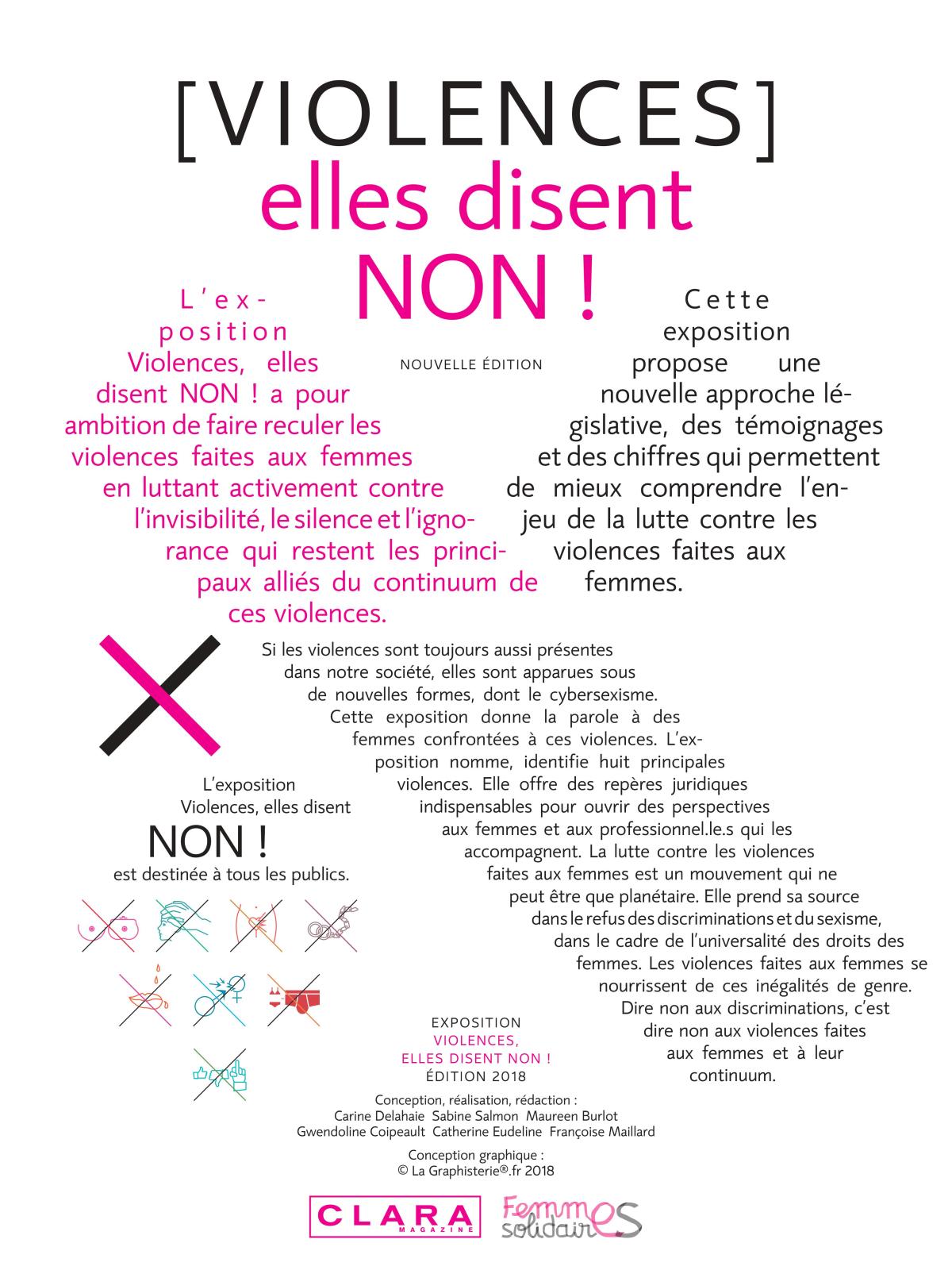 [VIOLENCES]
elles disent
NON !

NOUVELLE ÉDITION

L'exposition Violences, elles disent NON ! a pour ambition de faire reculer les violences faites aux femmes en luttant activement contre l'invisibilité, le silence et l'ignorance qui restent les principaux alliés du continuum de ces violences.

Cette exposition propose une nouvelle approche législative, des témoignages et des chiffres qui permettent de mieux comprendre l'enjeu de la lutte contre les violences faites aux femmes.

Si les violences sont toujours aussi présentes dans notre société, elles sont apparues sous de nouvelles formes, dont le cybersexisme. Cette exposition donne la parole à des femmes confrontées à ces violences. L'exposition nomme, identifie huit principales violences. Elle offre des repères juridiques indispensables pour ouvrir des perspectives aux femmes et aux professionnel.le.s qui les accompagnent. La lutte contre les violences faites aux femmes est un mouvement qui ne peut être que planétaire. Elle prend sa source dans le refus des discriminations et du sexisme, dans le cadre de l'universalité des droits des femmes. Les violences faites aux femmes se nourrissent de ces inégalités de genre. Dire non aux discriminations, c'est dire non aux violences faites aux femmes et à leur continuum.

L'exposition
Violences, elles disent
NON !
est destinée à tous les publics.

EXPOSITION
VIOLENCES,
ELLES DISENT NON !
ÉDITION 2018

Conception, réalisation, rédaction :
Carine Delahaie Sabine Salmon Maureen Burlot
Gwendoline Coipeault Catherine Eudeline Françoise Maillard

Conception graphique :
© La Graphisterie®.fr 2018

CLARA MAGAZINE
Femmes solidaires